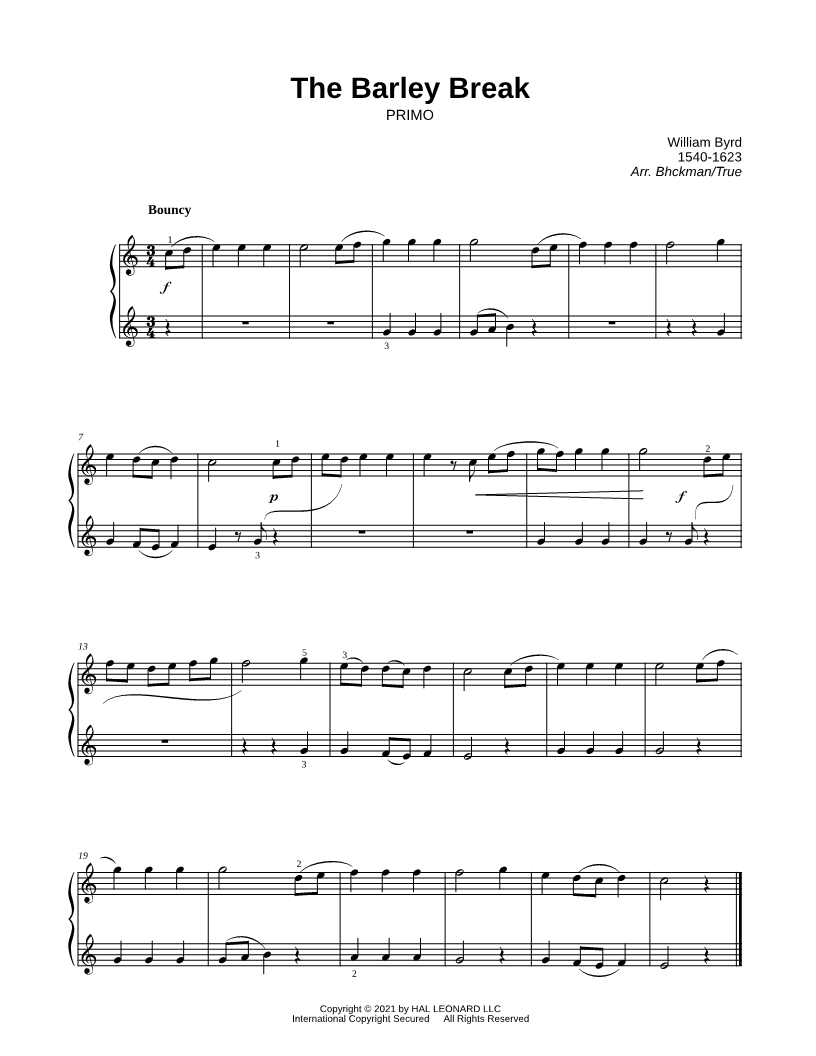 The Barley Break
PRIMO

William Byrd
1540-1623
Arr. Bhckman/True

Bouncy

1

f

3

7

1

p

f

2

3

13

5

3

3

19

2

2

Copyright © 2021 by HAL LEONARD LLC
International Copyright Secured All Rights Reserved